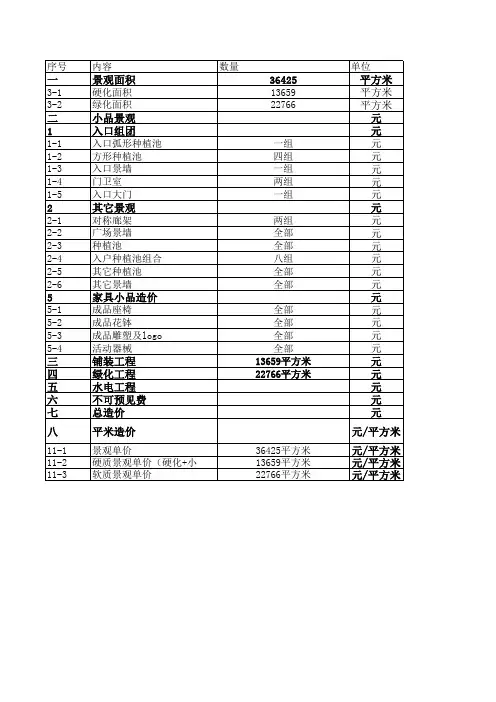 | 序号 | 内容 | 数量 | 单位 |
|---|---|---|---|
| 一 | 景观面积 | 36425 | 平方米 |
| 3-1 | 硬化面积 | 13659 | 平方米 |
| 3-2 | 绿化面积 | 22766 | 平方米 |
| 二 | 小品景观 | | 元 |
| 1 | 入口组团 | | 元 |
| 1-1 | 入口弧形种植池 | 一组 | 元 |
| 1-2 | 方形种植池 | 四组 | 元 |
| 1-3 | 入口景墙 | 一组 | 元 |
| 1-4 | 门卫室 | 两组 | 元 |
| 1-5 | 入口大门 | 一组 | 元 |
| 2 | 其它景观 | | 元 |
| 2-1 | 对称廊架 | 两组 | 元 |
| 2-2 | 广场景墙 | 全部 | 元 |
| 2-3 | 种植池 | 全部 | 元 |
| 2-4 | 入户种植池组合 | 八组 | 元 |
| 2-5 | 其它种植池 | 全部 | 元 |
| 2-6 | 其它景墙 | 全部 | 元 |
| 5 | 家具小品造价 | | 元 |
| 5-1 | 成品座椅 | 全部 | 元 |
| 5-2 | 成品花钵 | 全部 | 元 |
| 5-3 | 成品雕塑及logo | 全部 | 元 |
| 5-4 | 活动器械 | 全部 | 元 |
| 三 | 铺装工程 | 13659平方米 | 元 |
| 四 | 绿化工程 | 22766平方米 | 元 |
| 五 | 水电工程 | | 元 |
| 六 | 不可预见费 | | 元 |
| 七 | 总造价 | | 元 |
| 八 | 平米造价 | | 元/平方米 |
| 11-1 | 景观单价 | 36425平方米 | 元/平方米 |
| 11-2 | 硬质景观单价（硬化+小 | 13659平方米 | 元/平方米 |
| 11-3 | 软质景观单价 | 22766平方米 | 元/平方米 |